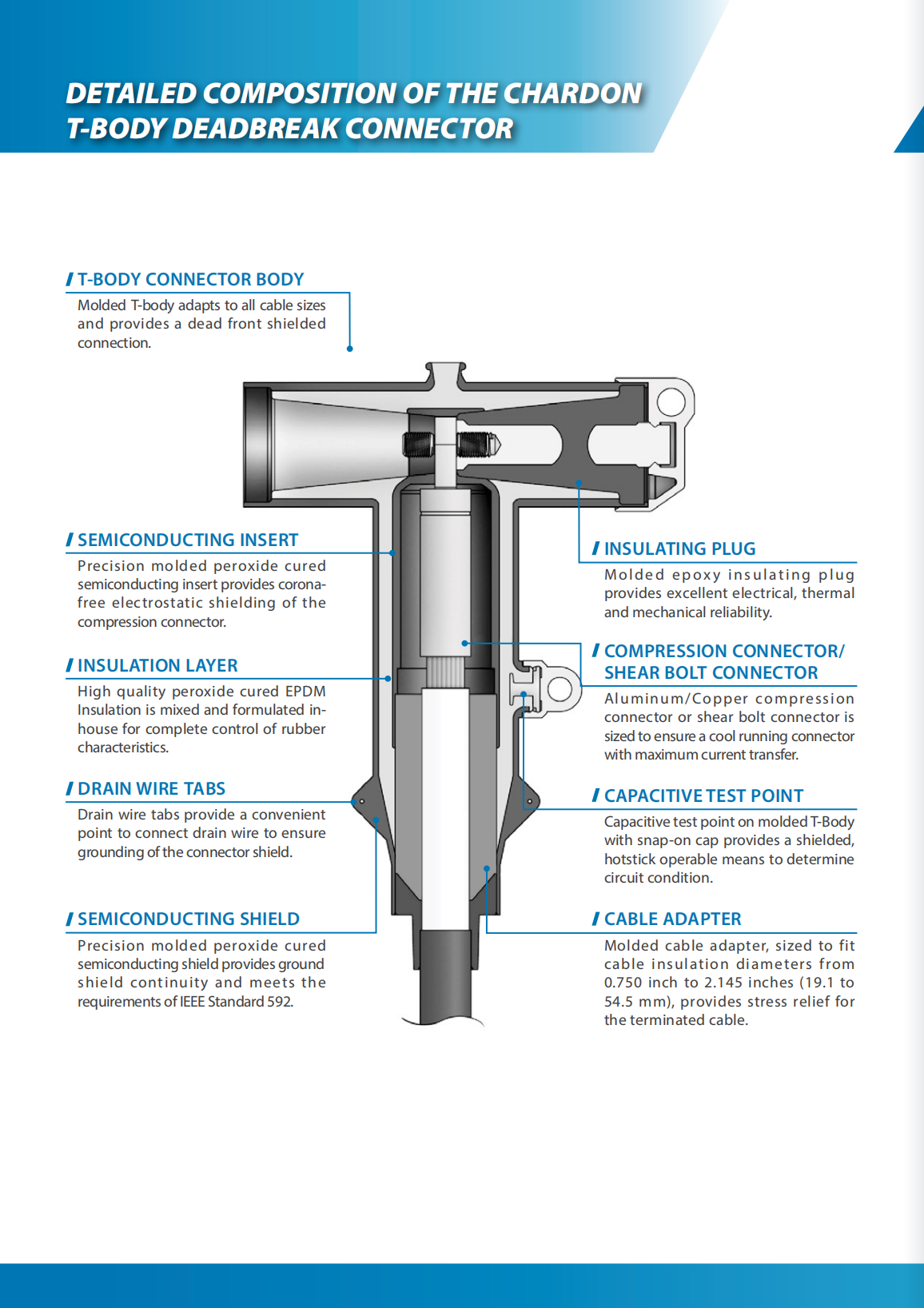 DETAILED COMPOSITION OF THE CHARDON T-BODY DEADBREAK CONNECTOR

/ T-BODY CONNECTOR BODY
Molded T-body adapts to all cable sizes and provides a dead front shielded connection.

/ SEMICONDUCTING INSERT
Precision molded peroxide cured semiconducting insert provides corona-free electrostatic shielding of the compression connector.

/ INSULATION LAYER
High quality peroxide cured EPDM Insulation is mixed and formulated in-house for complete control of rubber characteristics.

/ DRAIN WIRE TABS
Drain wire tabs provide a convenient point to connect drain wire to ensure grounding of the connector shield.

/ SEMICONDUCTING SHIELD
Precision molded peroxide cured semiconducting shield provides ground shield continuity and meets the requirements of IEEE Standard 592.

/ INSULATING PLUG
Molded epoxy insulating plug provides excellent electrical, thermal and mechanical reliability.

/ COMPRESSION CONNECTOR/ SHEAR BOLT CONNECTOR
Aluminum/Copper compression connector or shear bolt connector is sized to ensure a cool running connector with maximum current transfer.

/ CAPACITIVE TEST POINT
Capacitive test point on molded T-Body with snap-on cap provides a shielded, hotstick operable means to determine circuit condition.

/ CABLE ADAPTER
Molded cable adapter, sized to fit cable insulation diameters from 0.750 inch to 2.145 inches (19.1 to 54.5 mm), provides stress relief for the terminated cable.